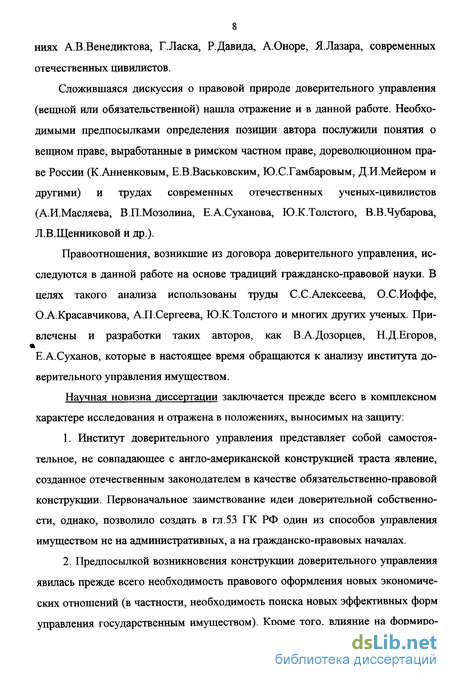 8

ниях А.В.Венедиктова, Г.Ласка, Р.Давида, А.Оноре, Я.Лазара, современных отечественных цивилистов.

Сложившаяся дискуссия о правовой природе доверительного управления (вещной или обязательственной) нашла отражение и в данной работе. Необходимыми предпосылками определения позиции автора послужили понятия о вещном праве, выработанные в римском частном праве, дореволюционном праве России (К.Анненковым, Е.В.Васьковским, Ю.С.Гамбаровым, Д.И.Мейером и другими) и трудах современных отечественных ученых-цивилистов (А.И.Масляева, В.П.Мозолина, Е.А.Суханова, Ю.К.Толстого, В.В.Чубарова, Л.В.Щенниковой и др.).

Правоотношения, возникшие из договора доверительного управления, исследуются в данной работе на основе традиций гражданско-правовой науки. В целях такого анализа использованы труды С.С.Алексеева, О.С.Иоффе, О.А.Красавчикова, А.П.Сергеева, Ю.К.Толстого и многих других ученых. Привлечены и разработки таких авторов, как В.А.Дозорцев, Н.Д.Егоров, Е.А.Суханов, которые в настоящее время обращаются к анализу института доверительного управления имуществом.

Научная новизна диссертации заключается прежде всего в комплексном характере исследования и отражена в положениях, выносимых на защиту:

1. Институт доверительного управления представляет собой самостоятельное, не совпадающее с англо-американской конструкцией траста явление, созданное отечественным законодателем в качестве обязательственно-правовой конструкции. Первоначальное заимствование идеи доверительной собственности, однако, позволило создать в гл.53 ГК РФ один из способов управления имуществом не на административных, а на гражданско-правовых началах.

2. Предпосылкой возникновения конструкции доверительного управления явилась прежде всего необходимость правового оформления новых экономических отношений (в частности, необходимость поиска новых эффективных форм управления государственным имуществом). Кроме того, влияние на формиро-

dsLib.net
библиотека диссертаций